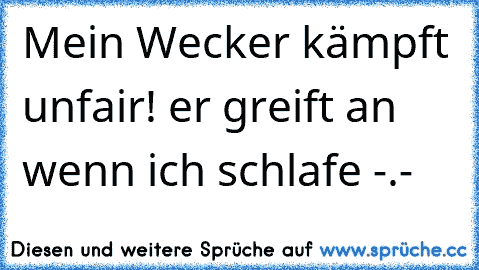 Mein Wecker kämpft unfair! er greift an wenn ich schlafe -.-

Diesen und weitere Sprüche auf www.sprüche.cc